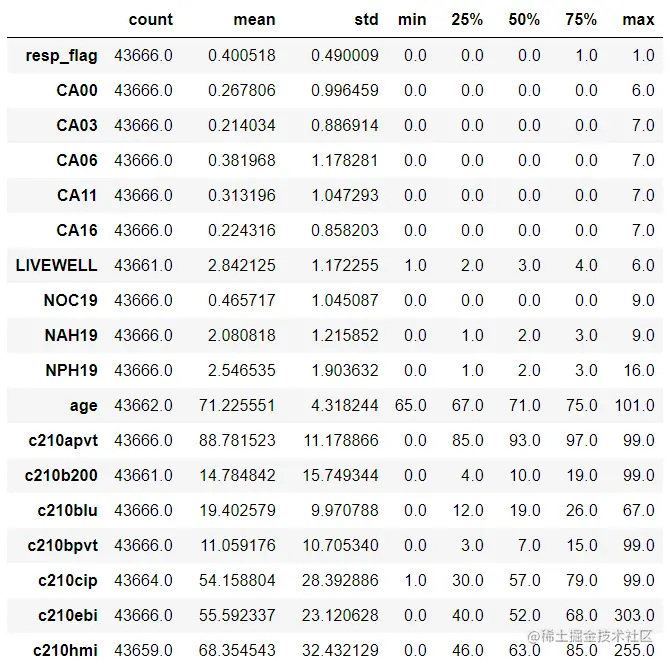 | | count | mean | std | min | 25% | 50% | 75% | max |
|---|---|---|---|---|---|---|---|---|
| resp_flag | 43666.0 | 0.400518 | 0.490009 | 0.0 | 0.0 | 0.0 | 1.0 | 1.0 |
| CA00 | 43666.0 | 0.267806 | 0.996459 | 0.0 | 0.0 | 0.0 | 0.0 | 6.0 |
| CA03 | 43666.0 | 0.214034 | 0.886914 | 0.0 | 0.0 | 0.0 | 0.0 | 7.0 |
| CA06 | 43666.0 | 0.381968 | 1.178281 | 0.0 | 0.0 | 0.0 | 0.0 | 7.0 |
| CA11 | 43666.0 | 0.313196 | 1.047293 | 0.0 | 0.0 | 0.0 | 0.0 | 7.0 |
| CA16 | 43666.0 | 0.224316 | 0.858203 | 0.0 | 0.0 | 0.0 | 0.0 | 7.0 |
| LIVEWELL | 43661.0 | 2.842125 | 1.172255 | 1.0 | 2.0 | 3.0 | 4.0 | 6.0 |
| NOC19 | 43666.0 | 0.465717 | 1.045087 | 0.0 | 0.0 | 0.0 | 0.0 | 9.0 |
| NAH19 | 43666.0 | 2.080818 | 1.215852 | 0.0 | 1.0 | 2.0 | 3.0 | 9.0 |
| NPH19 | 43666.0 | 2.546535 | 1.903632 | 0.0 | 1.0 | 2.0 | 3.0 | 16.0 |
| age | 43662.0 | 71.225551 | 4.318244 | 65.0 | 67.0 | 71.0 | 75.0 | 101.0 |
| c210apvt | 43666.0 | 88.781523 | 11.178866 | 0.0 | 85.0 | 93.0 | 97.0 | 99.0 |
| c210b200 | 43661.0 | 14.784842 | 15.749344 | 0.0 | 4.0 | 10.0 | 19.0 | 99.0 |
| c210blu | 43666.0 | 19.402579 | 9.970788 | 0.0 | 12.0 | 19.0 | 26.0 | 67.0 |
| c210bpvt | 43666.0 | 11.059176 | 10.705340 | 0.0 | 3.0 | 7.0 | 15.0 | 99.0 |
| c210cip | 43664.0 | 54.158804 | 28.392886 | 1.0 | 30.0 | 57.0 | 79.0 | 99.0 |
| c210ebi | 43666.0 | 55.592337 | 23.120628 | 0.0 | 40.0 | 52.0 | 68.0 | 303.0 |
| c210hmi | 43659.0 | 68.354543 | 32.432129 | 0.0 | 46.0 | 63.0 | 85.0 | 255.0 |

@稀土掘金技术社区